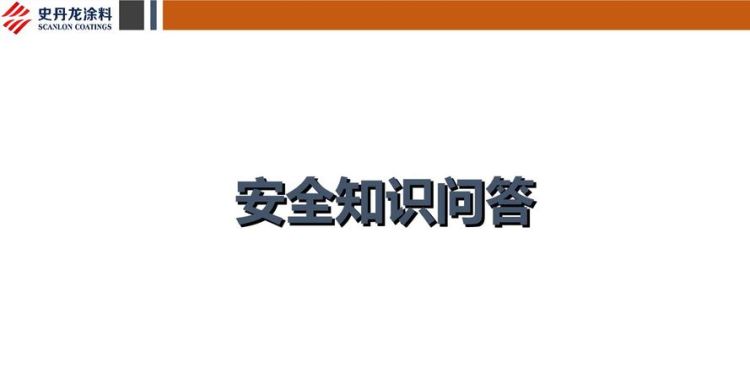 史丹龙涂料
SCANLON COATINGS

安全知识问答